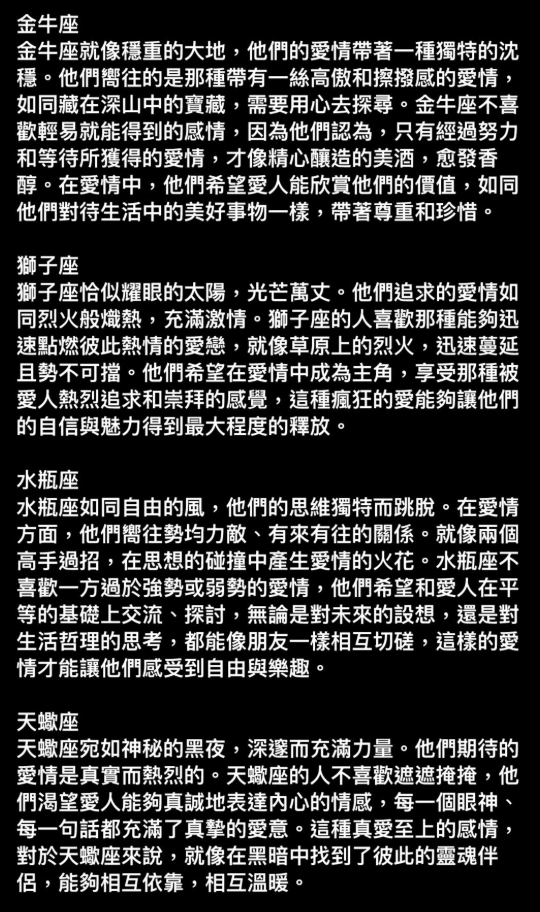 金牛座
金牛座就像穩重的大地，他們的愛情帶著一種獨特的沈穩。他們嚮往的是那種帶有一絲高傲和撩撥感的愛情，如同藏在深山中的寶藏，需要用心去探尋。金牛座不喜歡輕易就能得到的感情，因為他們認為，只有經過努力和等待所獲得的愛情，才像精心釀造的美酒，愈發香醇。在愛情中，他們希望愛人能欣賞他們的價值，如同他們對待生活中的美好事物一樣，帶著尊重和珍惜。

獅子座
獅子座恰似耀眼的太陽，光芒萬丈。他們追求的愛情如同烈火般熾熱，充滿激情。獅子座的人喜歡那種能夠迅速點燃彼此熱情的愛戀，就像草原上的烈火，迅速蔓延且勢不可擋。他們希望在愛情中成為主角，享受那種被愛人熱烈追求和崇拜的感覺，這種瘋狂的愛能夠讓他們的自信與魅力得到最大程度的釋放。

水瓶座
水瓶座如同自由的風，他們的思維獨特而跳脫。在愛情方面，他們嚮往勢均力敵、有來有往的關係。就像兩個高手過招，在思想的碰撞中產生愛情的火花。水瓶座不喜歡一方過於強勢或弱勢的愛情，他們希望和愛人在平等的基礎上交流、探討，無論是對未來的設想，還是對生活哲理的思考，都能像朋友一樣相互切磋，這樣的愛情才能讓他們感受到自由與樂趣。

天蠍座
天蠍座宛如神秘的黑夜，深邃而充滿力量。他們期待的愛情是真實而熱烈的。天蠍座的人不喜歡遮遮掩掩，他們渴望愛人能夠真誠地表達內心的情感，每一個眼神、每一句話都充滿了真摯的愛意。這種真愛至上的感情，對於天蠍座來說，就像在黑暗中找到了彼此的靈魂伴侶，能夠相互依靠，相互溫暖。